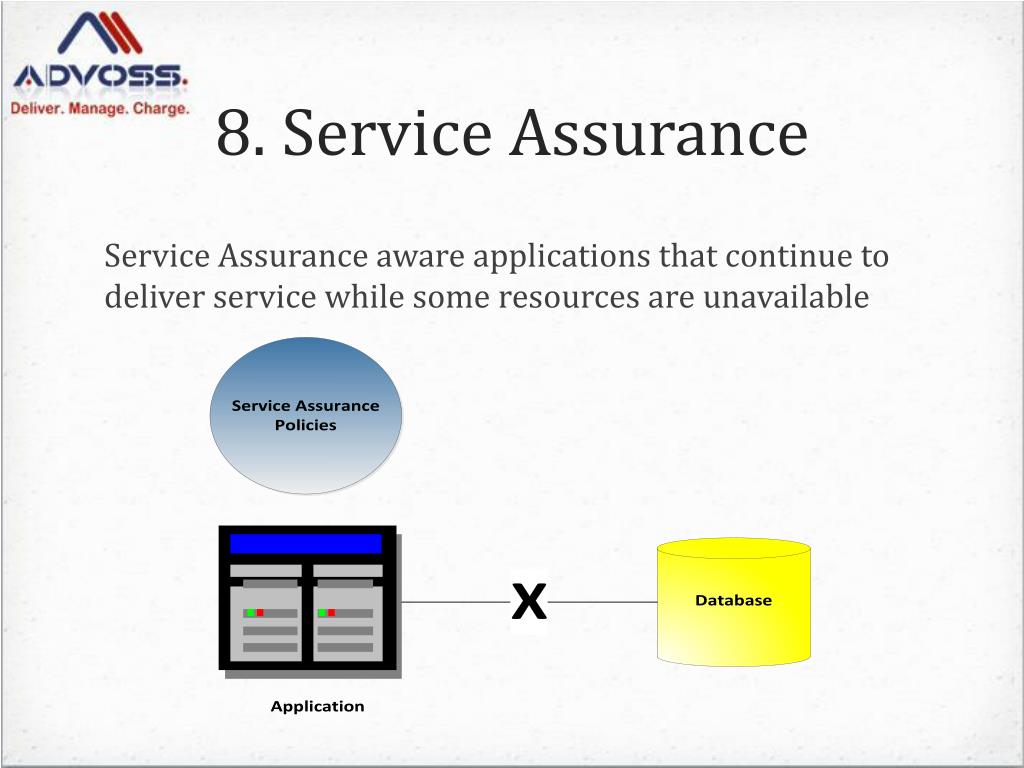 ADVOSS.
Deliver. Manage. Charge.

8. Service Assurance

Service Assurance aware applications that continue to deliver service while some resources are unavailable

Service Assurance Policies

X

Database

Application